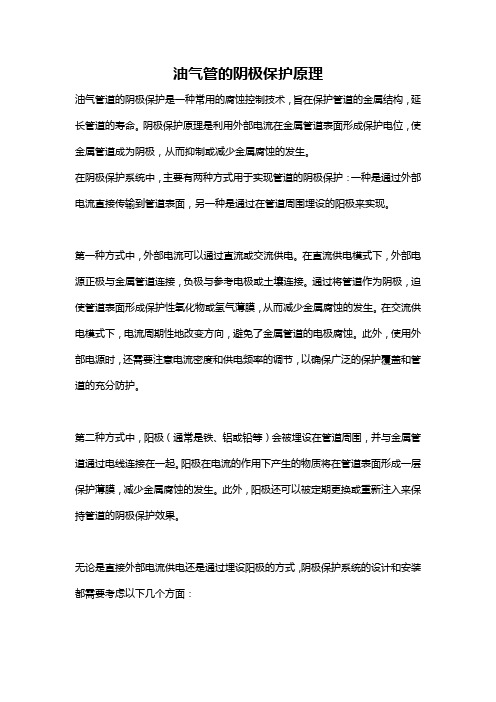 油气管的阴极保护原理

油气管道的阴极保护是一种常用的腐蚀控制技术，旨在保护管道的金属结构，延长管道的寿命。阴极保护原理是利用外部电流在金属管道表面形成保护电位，使金属管道成为阴极，从而抑制或减少金属腐蚀的发生。

在阴极保护系统中，主要有两种方式用于实现管道的阴极保护：一种是通过外部电流直接传输到管道表面，另一种是通过在管道周围埋设的阳极来实现。

第一种方式中，外部电流可以通过直流或交流供电。在直流供电模式下，外部电源正极与金属管道连接，负极与参考电极或土壤连接。通过将管道作为阴极，迫使管道表面形成保护性氧化物或氢气薄膜，从而减少金属腐蚀的发生。在交流供电模式下，电流周期性地改变方向，避免了金属管道的电极腐蚀。此外，使用外部电源时，还需要注意电流密度和供电频率的调节，以确保广泛的保护覆盖和管道的充分防护。

第二种方式中，阳极（通常是铁、铝或铅等）会被埋设在管道周围，并与金属管道通过电线连接在一起。阳极在电流的作用下产生的物质将在管道表面形成一层保护薄膜，减少金属腐蚀的发生。此外，阳极还可以被定期更换或重新注入来保持管道的阴极保护效果。

无论是直接外部电流供电还是通过埋设阳极的方式，阴极保护系统的设计和安装都需要考虑以下几个方面：